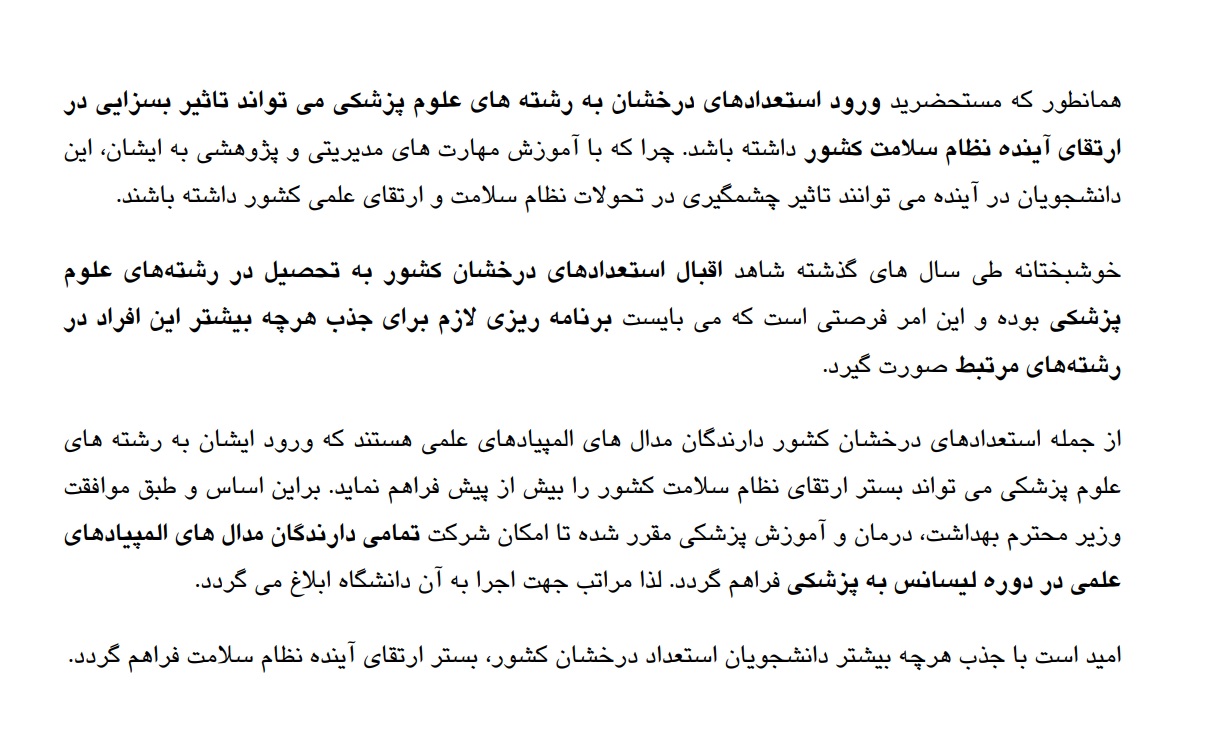 همانطور که مستحضرید ورود استعدادهای درخشان به رشته های علوم پزشکی می تواند تاثیر بسزایی در ارتقای آینده نظام سلامت کشور داشته باشد. چرا که با آموزش مهارت های مدیریتی و پژوهشی به ایشان، این دانشجویان در آینده می توانند تاثیر چشمگیری در تحولات نظام سلامت و ارتقای علمی کشور داشته باشند.

خوشبختانه طی سال های گذشته شاهد اقبال استعدادهای درخشان کشور به تحصیل در رشته‌های علوم پزشکی بوده و این امر فرصتی است که می بایست برنامه ریزی لازم برای جذب هرچه بیشتر این افراد در رشته‌های مرتبط صورت گیرد.

از جمله استعدادهای درخشان کشور دارندگان مدال های المپیادهای علمی هستند که ورود ایشان به رشته های علوم پزشکی می تواند بستر ارتقای نظام سلامت کشور را بیش از پیش فراهم نماید. براین اساس و طبق موافقت وزیر محترم بهداشت، درمان و آموزش پزشکی مقرر شده تا امکان شرکت تمامی دارندگان مدال های المپیادهای علمی در دوره لیسانس به پزشکی فراهم گردد. لذا مراتب جهت اجرا به آن دانشگاه ابلاغ می گردد.

امید است با جذب هرچه بیشتر دانشجویان استعداد درخشان کشور، بستر ارتقای آینده نظام سلامت فراهم گردد.